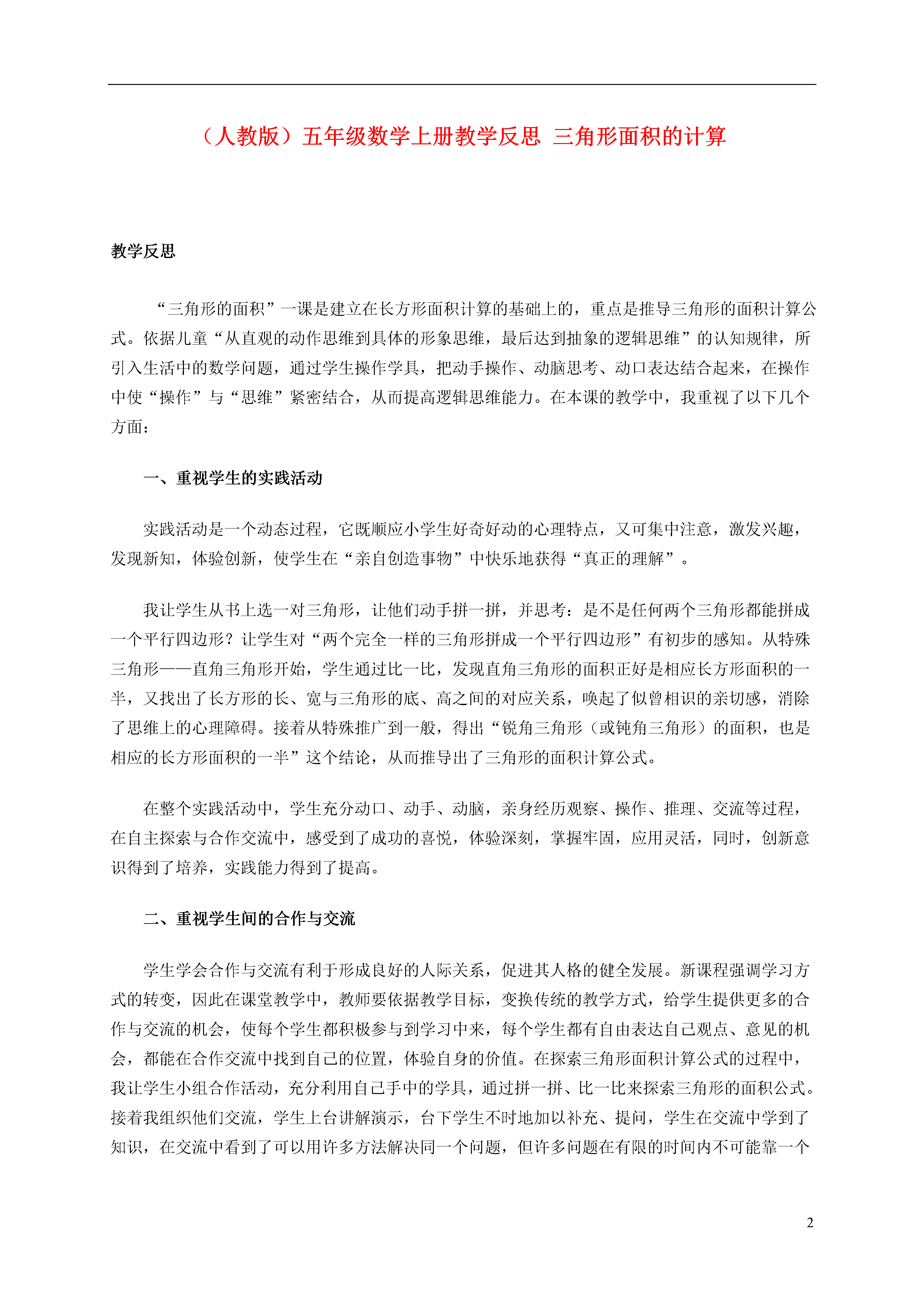 （人教版）五年级数学上册教学反思 三角形面积的计算

教学反思

“三角形的面积”一课是建立在长方形面积计算的基础上的，重点是推导三角形的面积计算公式。依据儿童“从直观的动作思维到具体的形象思维，最后达到抽象的逻辑思维”的认知规律，所引入生活中的数学问题，通过学生操作学具，把动手操作、动脑思考、动口表达结合起来，在操作中使“操作”与“思维”紧密结合，从而提高逻辑思维能力。在本课的教学中，我重视了以下几个方面：

一、重视学生的实践活动

实践活动是一个动态过程，它既顺应小学生好奇好动的心理特点，又可集中注意，激发兴趣，发现新知，体验创新，使学生在“亲自创造事物”中快乐地获得“真正的理解”。

我让学生从书上选一对三角形，让他们动手拼一拼，并思考：是不是任何两个三角形都能拼成一个平行四边形？让学生对“两个完全一样的三角形拼成一个平行四边形”有初步的感知。从特殊三角形——直角三角形开始，学生通过比一比，发现直角三角形的面积正好是相应长方形面积的一半，又找出了长方形的长、宽与三角形的底、高之间的对应关系，唤起了似曾相识的亲切感，消除了思维上的心理障碍。接着从特殊推广到一般，得出“锐角三角形（或钝角三角形）的面积，也是相应的长方形面积的一半”这个结论，从而推导出了三角形的面积计算公式。

在整个实践活动中，学生充分动口、动手、动脑，亲身经历观察、操作、推理、交流等过程，在自主探索与合作交流中，感受到了成功的喜悦，体验深刻，掌握牢固，应用灵活，同时，创新意识得到了培养，实践能力得到了提高。

二、重视学生间的合作与交流

学生学会合作与交流有利于形成良好的人际关系，促进其人格的健全发展。新课程强调学习方式的转变，因此在课堂教学中，教师要依据教学目标，变换传统的教学方式，给学生提供更多的合作与交流的机会，使每个学生都积极参与到学习中来，每个学生都有自由表达自己观点、意见的机会，都能在合作交流中找到自己的位置，体验自身的价值。在探索三角形面积计算公式的过程中，我让学生小组合作活动，充分利用自己手中的学具，通过拼一拼、比一比来探索三角形的面积公式。接着我组织他们交流，学生上台讲解演示，台下学生不时地加以补充、提问，学生在交流中学到了知识，在交流中看到了可以用许多方法解决同一个问题，但许多问题在有限的时间内不可能靠一个

2